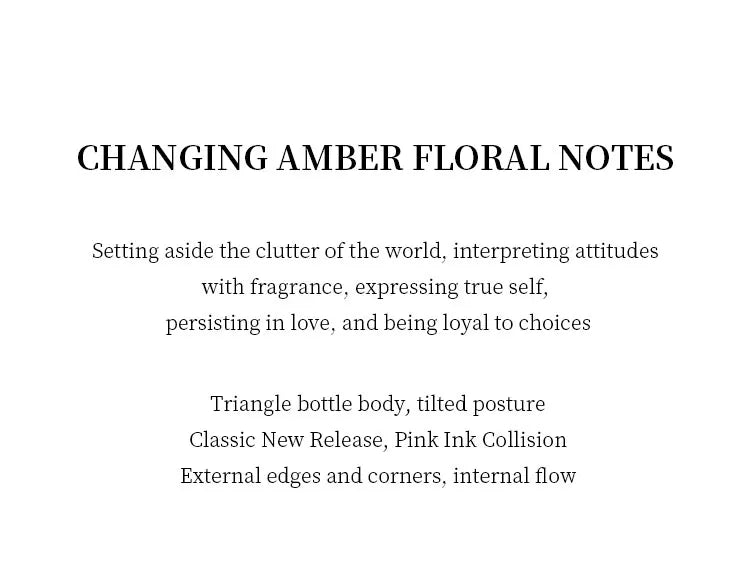 CHANGING AMBER FLORAL NOTES

Setting aside the clutter of the world, interpreting attitudes with fragrance, expressing true self, persisting in love, and being loyal to choices

Triangle bottle body, tilted posture
Classic New Release, Pink Ink Collision
External edges and corners, internal flow